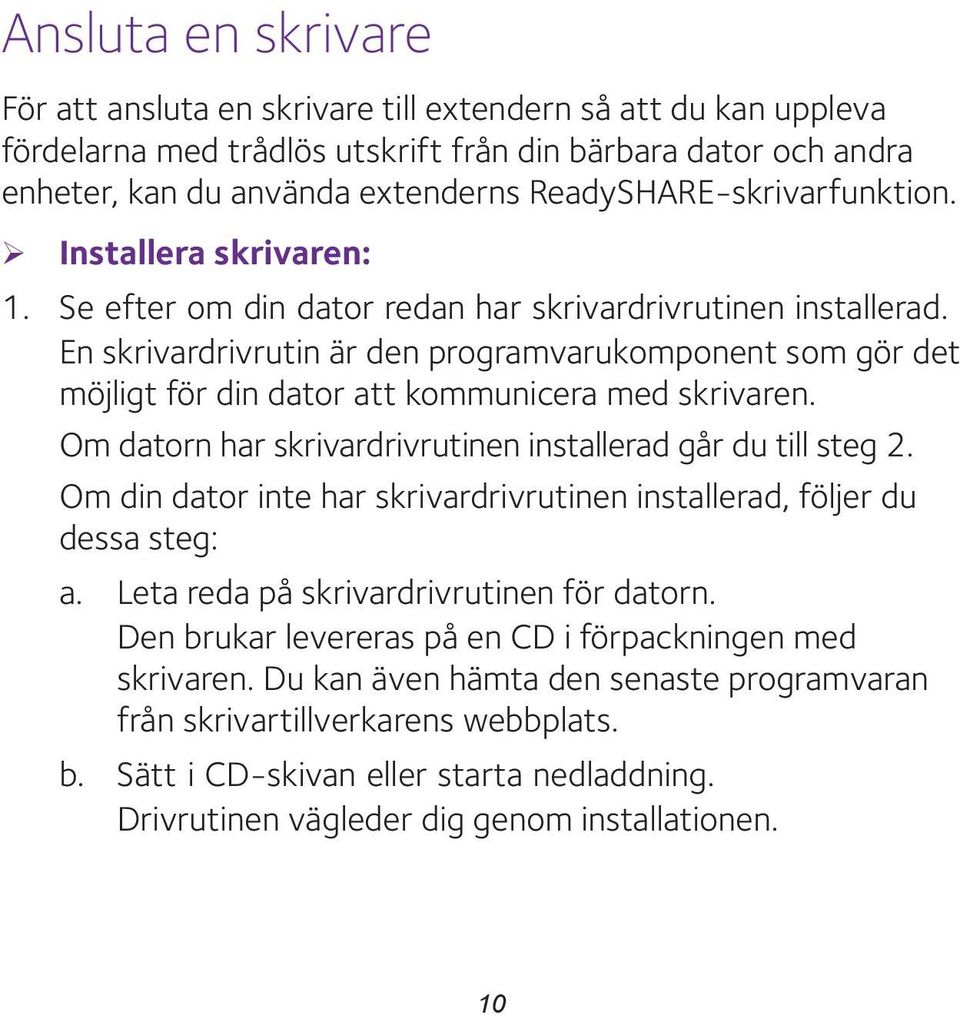 Ansluta en skrivare

För att ansluta en skrivare till extendern så att du kan uppleva fördelarna med trådlös utskrift från din bärbara dator och andra enheter, kan du använda extenderns ReadySHARE-skrivarfunktion.

➢ Installera skrivaren:

1. Se efter om din dator redan har skrivardrivrutinen installerad. En skrivardrivrutin är den programvarukomponent som gör det möjligt för din dator att kommunicera med skrivaren.

Om datorn har skrivardrivrutinen installerad går du till steg 2.

Om din dator inte har skrivardrivrutinen installerad, följer du dessa steg:

a. Leta reda på skrivardrivrutinen för datorn. Den brukar levereras på en CD i förpackningen med skrivaren. Du kan även hämta den senaste programvaran från skrivartillverkarens webbplats.

b. Sätt i CD-skivan eller starta nedladdning. Drivrutinen vägleder dig genom installationen.

10